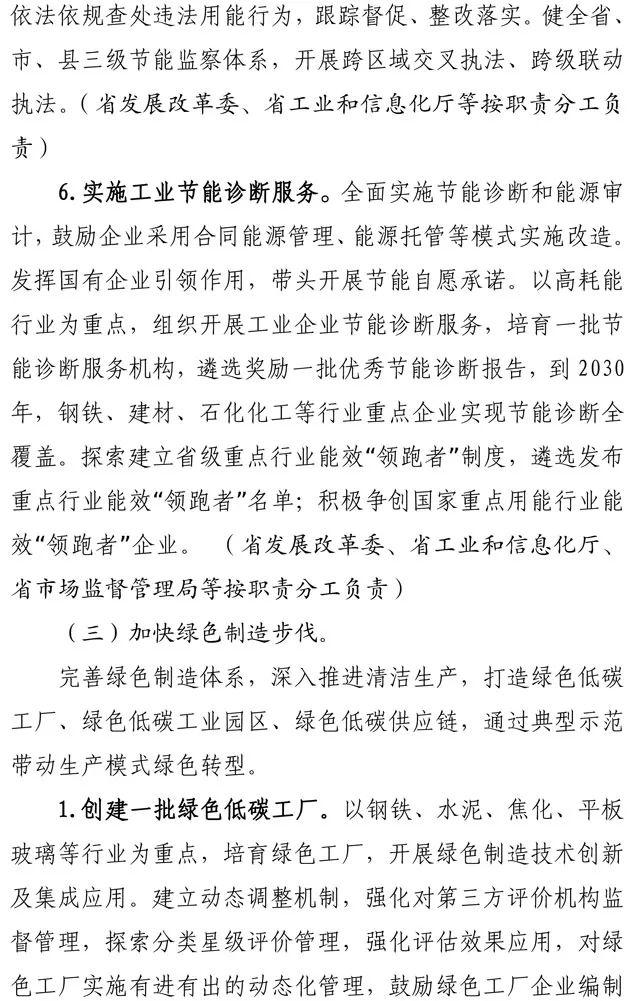 依法依规查处违法用能行为，跟踪督促、整改落实。健全省、市、县三级节能监察体系，开展跨区域交叉执法、跨级联动执法。（省发展改革委、省工业和信息化厅等按职责分工负责）

6.实施工业节能诊断服务。全面实施节能诊断和能源审计，鼓励企业采用合同能源管理、能源托管等模式实施改造。发挥国有企业引领作用，带头开展节能自愿承诺。以高耗能行业为重点，组织开展工业企业节能诊断服务，培育一批节能诊断服务机构，遴选奖励一批优秀节能诊断报告，到2030年，钢铁、建材、石化化工等行业重点企业实现节能诊断全覆盖。探索建立省级重点行业能效“领跑者”制度，遴选发布重点行业能效“领跑者”名单；积极争创国家重点用能行业能效“领跑者”企业。（省发展改革委、省工业和信息化厅、省市场监督管理局等按职责分工负责）

（三）加快绿色制造步伐。

完善绿色制造体系，深入推进清洁生产，打造绿色低碳工厂、绿色低碳工业园区、绿色低碳供应链，通过典型示范带动生产模式绿色转型。

1.创建一批绿色低碳工厂。以钢铁、水泥、焦化、平板玻璃等行业为重点，培育绿色工厂，开展绿色制造技术创新及集成应用。建立动态调整机制，强化对第三方评价机构监督管理，探索分类星级评价管理，强化评估效果应用，对绿色工厂实施有进有出的动态化管理，鼓励绿色工厂企业编制